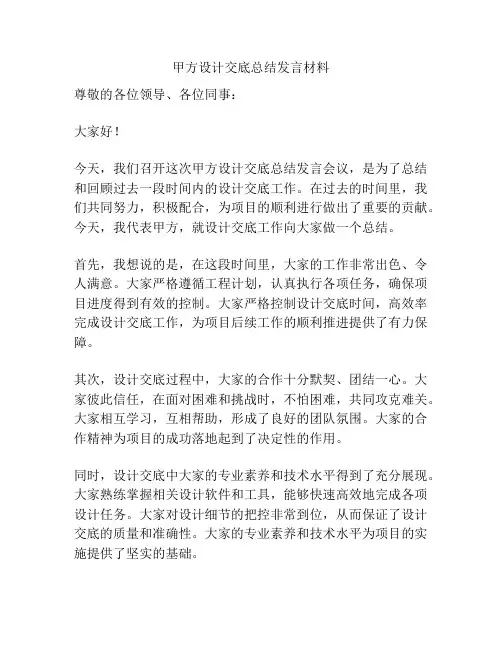 甲方设计交底总结发言材料

尊敬的各位领导、各位同事：

大家好！

今天，我们召开这次甲方设计交底总结发言会议，是为了总结和回顾过去一段时间内的设计交底工作。在过去的时间里，我们共同努力，积极配合，为项目的顺利进行做出了重要的贡献。今天，我代表甲方，就设计交底工作向大家做一个总结。

首先，我想说的是，在这段时间里，大家的工作非常出色、令人满意。大家严格遵循工程计划，认真执行各项任务，确保项目进度得到有效的控制。大家严格控制设计交底时间，高效率完成设计交底工作，为项目后续工作的顺利推进提供了有力保障。

其次，设计交底过程中，大家的合作十分默契、团结一心。大家彼此信任，在面对困难和挑战时，不怕困难，共同攻克难关。大家相互学习，互相帮助，形成了良好的团队氛围。大家的合作精神为项目的成功落地起到了决定性的作用。

同时，设计交底中大家的专业素养和技术水平得到了充分展现。大家熟练掌握相关设计软件和工具，能够快速高效地完成各项设计任务。大家对设计细节的把控非常到位，从而保证了设计交底的质量和准确性。大家的专业素养和技术水平为项目的实施提供了坚实的基础。